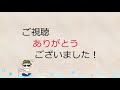 ご視聴
ありがとう
ございました！